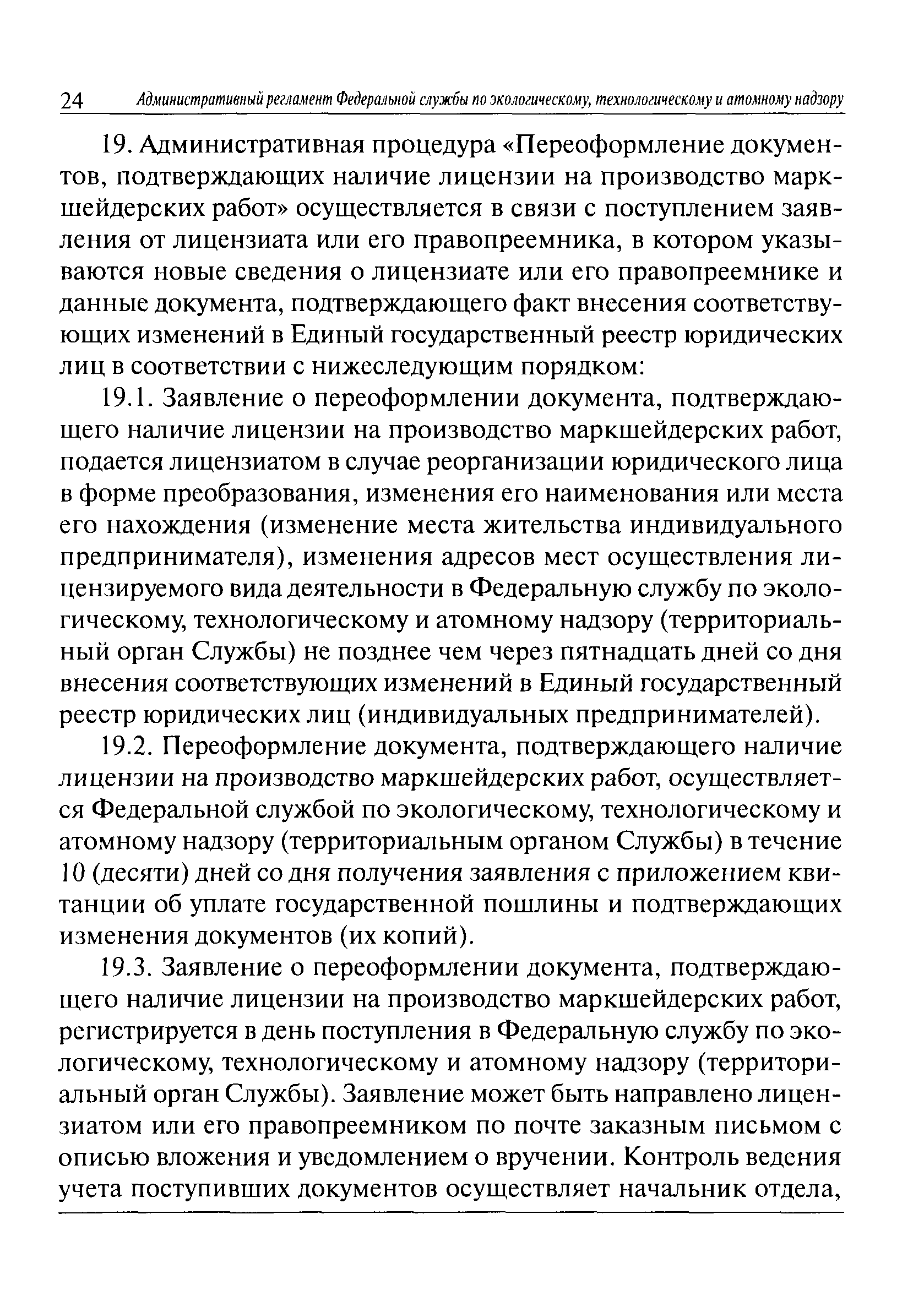 24 Административный регламент Федеральной службы по экологическому, технологическому и атомному надзору

19. Административная процедура «Переоформление документов, подтверждающих наличие лицензии на производство маркшейдерских работ» осуществляется в связи с поступлением заявления от лицензиата или его правопреемника, в котором указываются новые сведения о лицензиате или его правопреемнике и данные документа, подтверждающего факт внесения соответствующих изменений в Единый государственный реестр юридических лиц в соответствии с нижеследующим порядком:

19.1. Заявление о переоформлении документа, подтверждающего наличие лицензии на производство маркшейдерских работ, подается лицензиатом в случае реорганизации юридического лица в форме преобразования, изменения его наименования или места его нахождения (изменение места жительства индивидуального предпринимателя), изменения адресов мест осуществления лицензируемого вида деятельности в Федеральную службу по экологическому, технологическому и атомному надзору (территориальный орган Службы) не позднее чем через пятнадцать дней со дня внесения соответствующих изменений в Единый государственный реестр юридических лиц (индивидуальных предпринимателей).

19.2. Переоформление документа, подтверждающего наличие лицензии на производство маркшейдерских работ, осуществляется Федеральной службой по экологическому, технологическому и атомному надзору (территориальным органом Службы) в течение 10 (десяти) дней со дня получения заявления с приложением квитанции об уплате государственной пошлины и подтверждающих изменения документов (их копий).

19.3. Заявление о переоформлении документа, подтверждающего наличие лицензии на производство маркшейдерских работ, регистрируется в день поступления в Федеральную службу по экологическому, технологическому и атомному надзору (территориальный орган Службы). Заявление может быть направлено лицензиатом или его правопреемником по почте заказным письмом с описью вложения и уведомлением о вручении. Контроль ведения учета поступивших документов осуществляет начальник отдела,